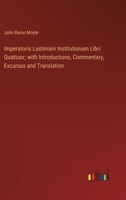 John Baron Moyle

Imperatoris Lustiniani Institutionum Libri Quattuor; with Introductions, Commentary, Excursus and Translation

outlook